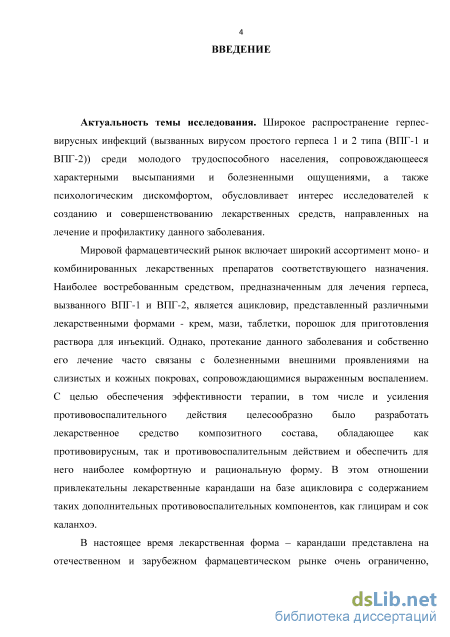 4

ВВЕДЕНИЕ

Актуальность темы исследования. Широкое распространение герпесвирусных инфекций (вызванных вирусом простого герпеса 1 и 2 типа (ВПГ-1 и ВПГ-2)) среди молодого трудоспособного населения, сопровождающееся характерными высыпаниями и болезненными ощущениями, а также психологическим дискомфортом, обусловливает интерес исследователей к созданию и совершенствованию лекарственных средств, направленных на лечение и профилактику данного заболевания.

Мировой фармацевтический рынок включает широкий ассортимент моно- и комбинированных лекарственных препаратов соответствующего назначения. Наиболее востребованным средством, предназначенным для лечения герпеса, вызванного ВПГ-1 и ВПГ-2, является ацикловир, представленный различными лекарственными формами - крем, мази, таблетки, порошок для приготовления раствора для инъекций. Однако, протекание данного заболевания и собственно его лечение часто связаны с болезненными внешними проявлениями на слизистых и кожных покровах, сопровождающимися выраженным воспалением. С целью обеспечения эффективности терапии, в том числе и усиления противовоспалительного действия целесообразно было разработать лекарственное средство композитного состава, обладающее как противовирусным, так и противовоспалительным действием и обеспечить для него наиболее комфортную и рациональную форму. В этом отношении привлекательны лекарственные карандаши на базе ацикловира с содержанием таких дополнительных противовоспалительных компонентов, как глицирам и сок каланхоэ.

В настоящее время лекарственная форма – карандаши представлена на отечественном и зарубежном фармацевтическом рынке очень ограниченно,

dsLib.net
библиотека диссертаций